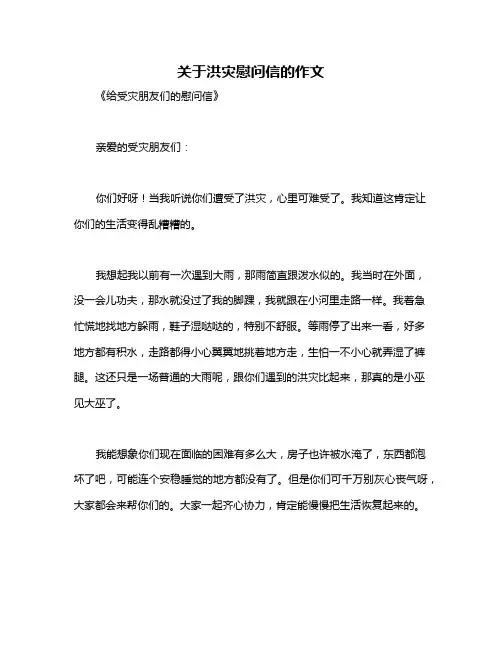 关于洪灾慰问信的作文

《给受灾朋友们的慰问信》

亲爱的受灾朋友们：

你们好呀！当我听说你们遭受了洪灾，心里可难受了。我知道这肯定让你们的生活变得乱糟糟的。

我想起我以前有一次遇到大雨，那雨简直跟泼水似的。我当时在外面，没一会儿功夫，那水就没过了我的脚踝，我就跟在小河里走路一样。我着急忙慌地找地方躲雨，鞋子湿哒哒的，特别不舒服。等雨停了出来一看，好多地方都有积水，走路都得小心翼翼地挑着地方走，生怕一不小心就弄湿了裤腿。这还只是一场普通的大雨呢，跟你们遇到的洪灾比起来，那真的是小巫见大巫了。

我能想象你们现在面临的困难有多么大，房子也许被水淹了，东西都泡坏了吧，可能连个安稳睡觉的地方都没有了。但是你们可千万别灰心丧气呀，大家都会来帮你们的。大家一起齐心协力，肯定能慢慢把生活恢复起来的。